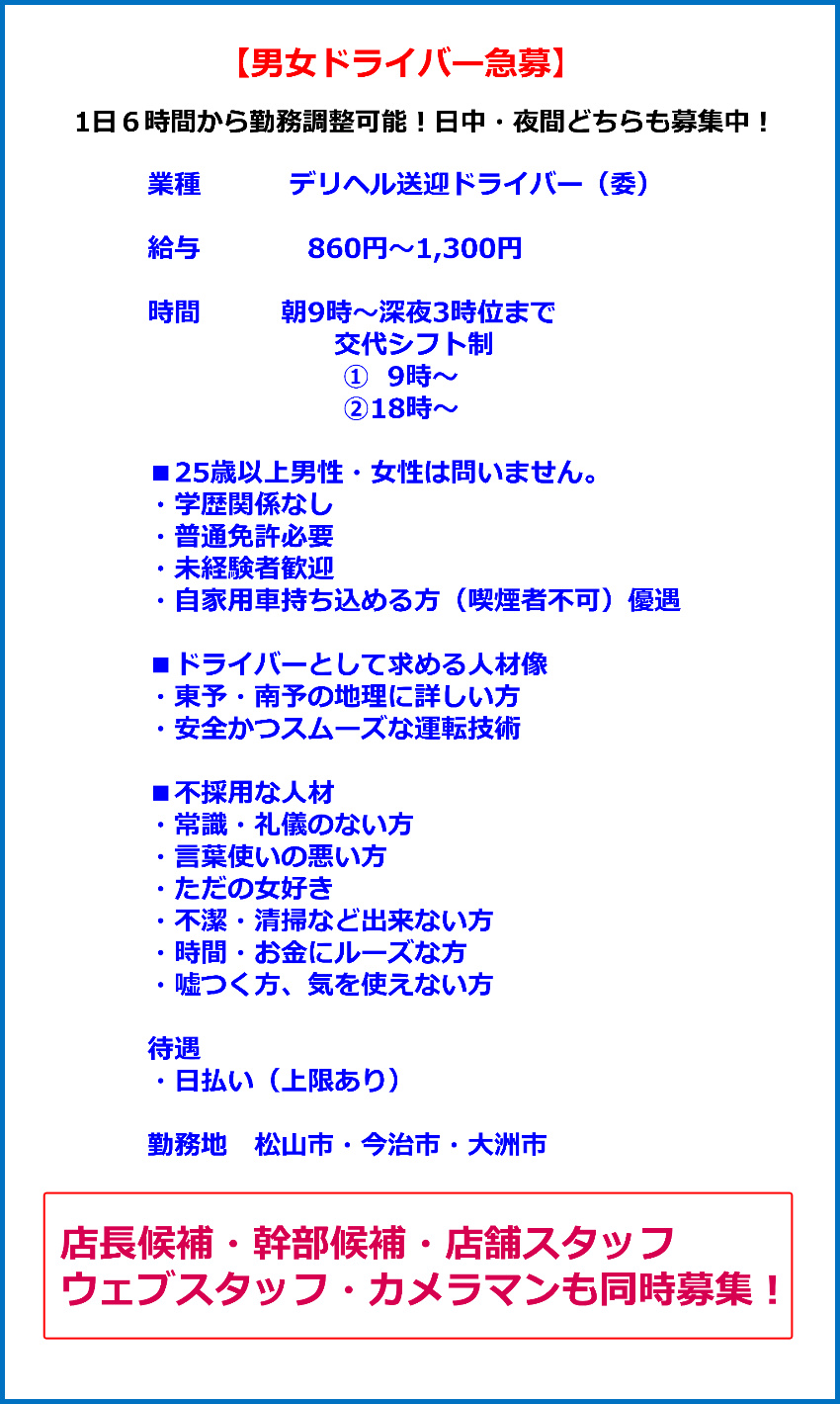 【男女ドライバー急募】

1日６時間から勤務調整可能！日中・夜間どちらも募集中！

業種　　デリヘル送迎ドライバー（委）

給与　　860円～1,300円

時間　　朝9時～深夜3時位まで
交代シフト制
①　9時～
②18時～

■25歳以上男性・女性は問いません。
・学歴関係なし
・普通免許必要
・未経験者歓迎
・自家用車持ち込める方（喫煙者不可）優遇

■ドライバーとして求める人材像
・東予・南予の地理に詳しい方
・安全かつスムーズな運転技術

■不採用な人材
・常識・礼儀のない方
・言葉使いの悪い方
・ただの女好き
・不潔・清掃など出来ない方
・時間・お金にルーズな方
・嘘つく方、気を使えない方

待遇
・日払い（上限あり）

勤務地　松山市・今治市・大洲市

店長候補・幹部候補・店舗スタッフ
ウェブスタッフ・カメラマンも同時募集！